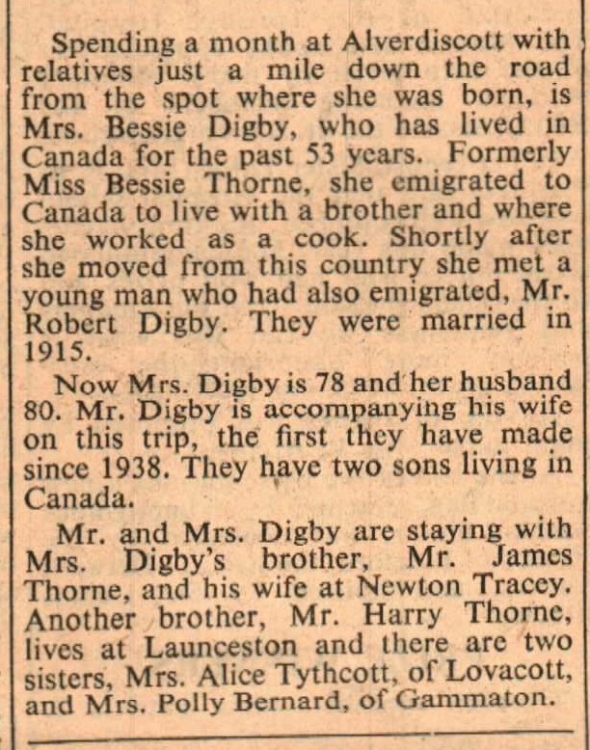 Spending a month at Alverdiscott with relatives just a mile down the road from the spot where she was born, is Mrs. Bessie Digby, who has lived in Canada for the past 53 years. Formerly Miss Bessie Thorne, she emigrated to Canada to live with a brother and where she worked as a cook. Shortly after she moved from this country she met a young man who had also emigrated, Mr. Robert Digby. They were married in 1915.

Now Mrs. Digby is 78 and her husband 80. Mr. Digby is accompanying his wife on this trip, the first they have made since 1938. They have two sons living in Canada.

Mr. and Mrs. Digby are staying with Mrs. Digby's brother, Mr. James Thorne, and his wife at Newton Tracey. Another brother, Mr. Harry Thorne, lives at Launceston and there are two sisters, Mrs. Alice Tythcott, of Lovacott, and Mrs. Polly Bernard, of Gammaton.